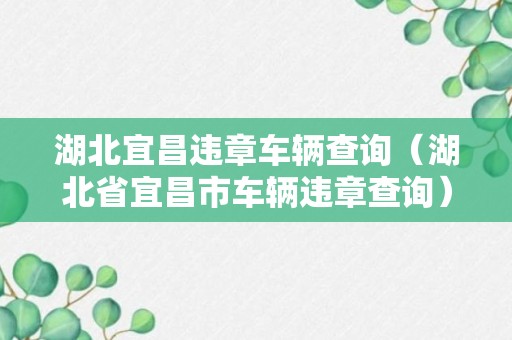 湖北宜昌违章车辆查询（湖北省宜昌市车辆违章查询）